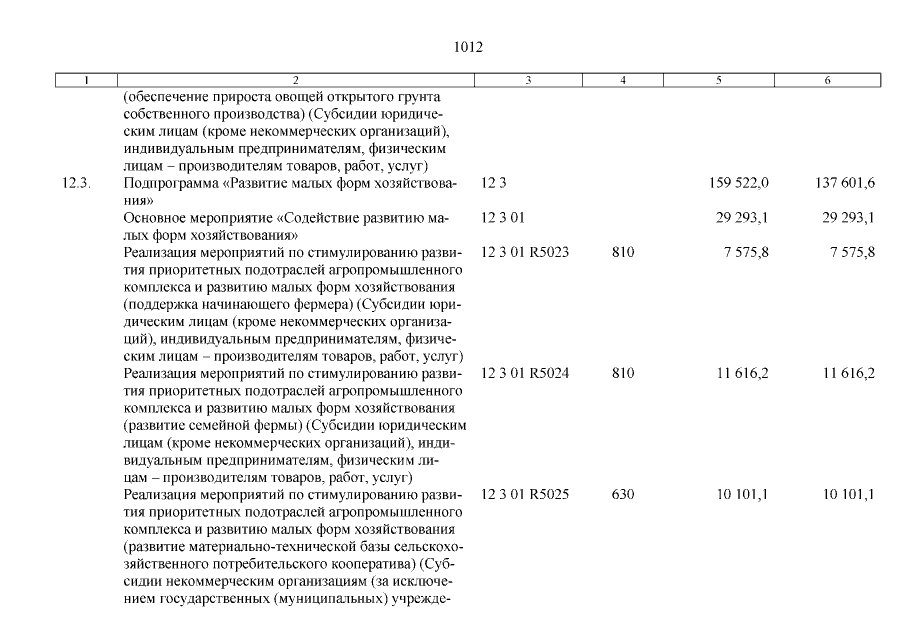 1012

| 1 | 2 | 3 | 4 | 5 | 6 |
|---|---|---|---|---|---|
| | (обеспечение прироста овощей открытого грунта собственного производства) (Субсидии юридическим лицам (кроме некоммерческих организаций), индивидуальным предпринимателям, физическим лицам – производителям товаров, работ, услуг) | | | | |
| 12.3. | Подпрограмма «Развитие малых форм хозяйствования» | 12 3 | | 159 522,0 | 137 601,6 |
| | Основное мероприятие «Содействие развитию малых форм хозяйствования» | 12 3 01 | | 29 293,1 | 29 293,1 |
| | Реализация мероприятий по стимулированию развития приоритетных подотраслей агропромышленного комплекса и развитию малых форм хозяйствования (поддержка начинающего фермера) (Субсидии юридическим лицам (кроме некоммерческих организаций), индивидуальным предпринимателям, физическим лицам – производителям товаров, работ, услуг) | 12 3 01 R5023 | 810 | 7 575,8 | 7 575,8 |
| | Реализация мероприятий по стимулированию развития приоритетных подотраслей агропромышленного комплекса и развитию малых форм хозяйствования (развитие семейной фермы) (Субсидии юридическим лицам (кроме некоммерческих организаций), индивидуальным предпринимателям, физическим лицам – производителям товаров, работ, услуг) | 12 3 01 R5024 | 810 | 11 616,2 | 11 616,2 |
| | Реализация мероприятий по стимулированию развития приоритетных подотраслей агропромышленного комплекса и развитию малых форм хозяйствования (развитие материально-технической базы сельскохозяйственного потребительского кооператива) (Субсидии некоммерческим организациям (за исключением государственных (муниципальных) учрежде- | 12 3 01 R5025 | 630 | 10 101,1 | 10 101,1 |